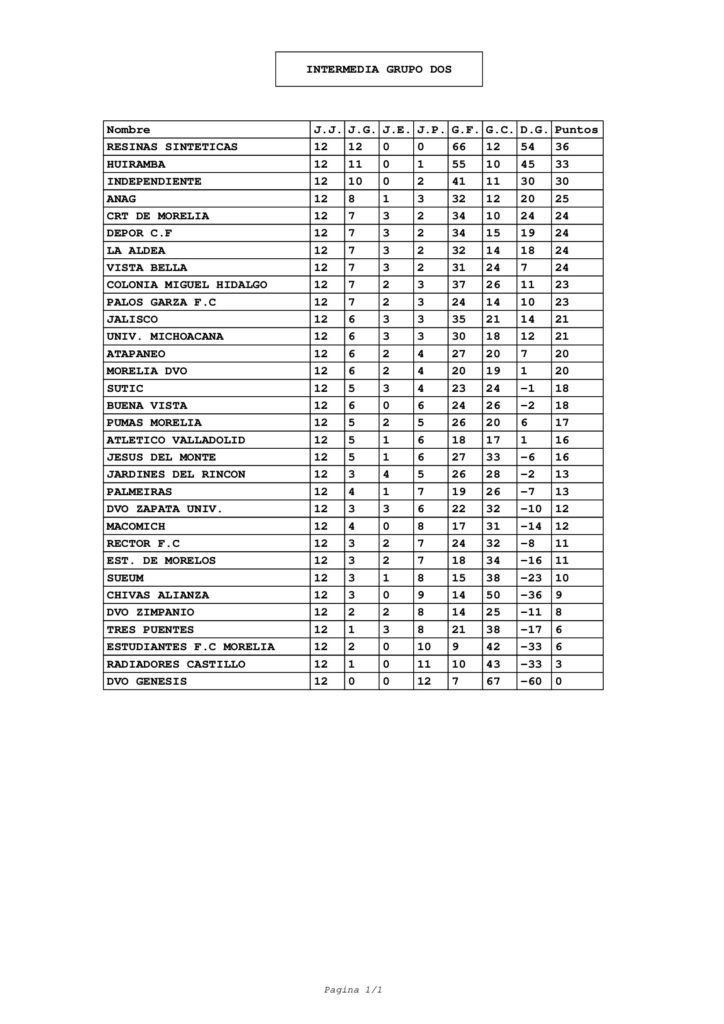 INTERMEDIA GRUPO DOS

| Nombre | J.J. | J.G. | J.E. | J.P. | G.F. | G.C. | D.G. | Puntos |
|---|---|---|---|---|---|---|---|---|
| RESINAS SINTETICAS | 12 | 12 | 0 | 0 | 66 | 12 | 54 | 36 |
| HUIRAMBA | 12 | 11 | 0 | 1 | 55 | 10 | 45 | 33 |
| INDEPENDIENTE | 12 | 10 | 0 | 2 | 41 | 11 | 30 | 30 |
| ANAG | 12 | 8 | 1 | 3 | 32 | 12 | 20 | 25 |
| CRT DE MORELIA | 12 | 7 | 3 | 2 | 34 | 10 | 24 | 24 |
| DEPOR C.F | 12 | 7 | 3 | 2 | 34 | 15 | 19 | 24 |
| LA ALDEA | 12 | 7 | 3 | 2 | 32 | 14 | 18 | 24 |
| VISTA BELLA | 12 | 7 | 3 | 2 | 31 | 24 | 7 | 24 |
| COLONIA MIGUEL HIDALGO | 12 | 7 | 2 | 3 | 37 | 26 | 11 | 23 |
| PALOS GARZA F.C | 12 | 7 | 2 | 3 | 24 | 14 | 10 | 23 |
| JALISCO | 12 | 6 | 3 | 3 | 35 | 21 | 14 | 21 |
| UNIV. MICHOACANA | 12 | 6 | 3 | 3 | 30 | 18 | 12 | 21 |
| ATAPANEO | 12 | 6 | 2 | 4 | 27 | 20 | 7 | 20 |
| MORELIA DVO | 12 | 6 | 2 | 4 | 20 | 19 | 1 | 20 |
| SUTIC | 12 | 5 | 3 | 4 | 23 | 24 | -1 | 18 |
| BUENA VISTA | 12 | 6 | 0 | 6 | 24 | 26 | -2 | 18 |
| PUMAS MORELIA | 12 | 5 | 2 | 5 | 26 | 20 | 6 | 17 |
| ATLETICO VALLADOLID | 12 | 5 | 1 | 6 | 18 | 17 | 1 | 16 |
| JESUS DEL MONTE | 12 | 5 | 1 | 6 | 27 | 33 | -6 | 16 |
| JARDINES DEL RINCON | 12 | 3 | 4 | 5 | 26 | 28 | -2 | 13 |
| PALMEIRAS | 12 | 4 | 1 | 7 | 19 | 26 | -7 | 13 |
| DVO ZAPATA UNIV. | 12 | 3 | 3 | 6 | 22 | 32 | -10 | 12 |
| MACOMICH | 12 | 4 | 0 | 8 | 17 | 31 | -14 | 12 |
| RECTOR F.C | 12 | 3 | 2 | 7 | 24 | 32 | -8 | 11 |
| EST. DE MORELOS | 12 | 3 | 2 | 7 | 18 | 34 | -16 | 11 |
| SUEUM | 12 | 3 | 1 | 8 | 15 | 38 | -23 | 10 |
| CHIVAS ALIANZA | 12 | 3 | 0 | 9 | 14 | 50 | -36 | 9 |
| DVO ZIMPANIO | 12 | 2 | 2 | 8 | 14 | 25 | -11 | 8 |
| TRES PUENTES | 12 | 1 | 3 | 8 | 21 | 38 | -17 | 6 |
| ESTUDIANTES F.C MORELIA | 12 | 2 | 0 | 10 | 9 | 42 | -33 | 6 |
| RADIADORES CASTILLO | 12 | 1 | 0 | 11 | 10 | 43 | -33 | 3 |
| DVO GENESIS | 12 | 0 | 0 | 12 | 7 | 67 | -60 | 0 |

Pagina 1/1